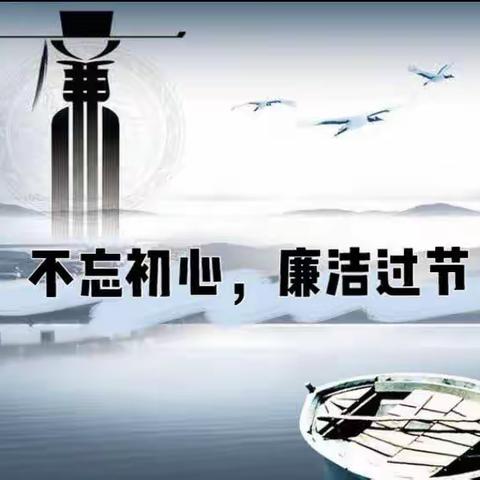 廉

不忘初心，廉洁过节